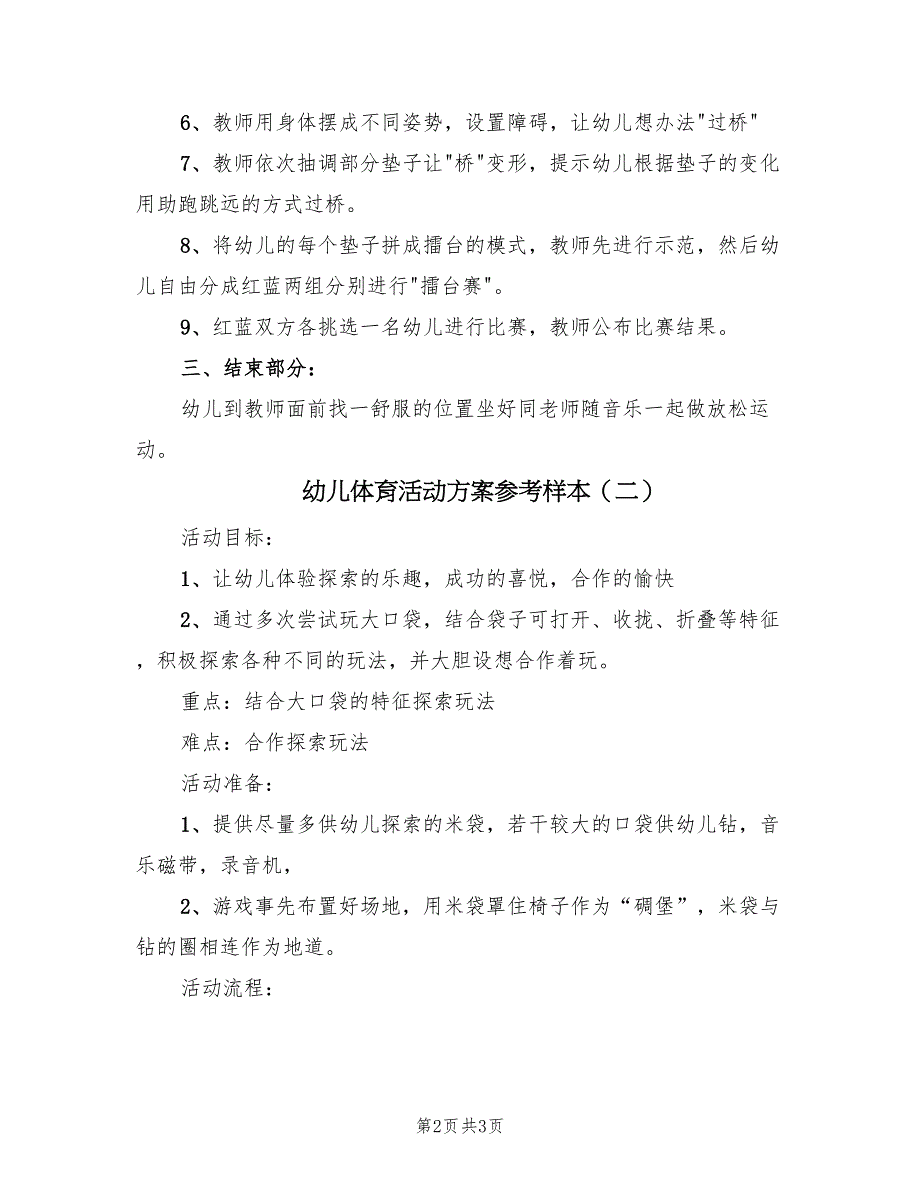 6、教师用身体摆成不同姿势，设置障碍，让幼儿想办法"过桥"

7、教师依次抽调部分垫子让"桥"变形，提示幼儿根据垫子的变化用助跑跳远的方式过桥。

8、将幼儿的每个垫子拼成擂台的模式，教师先进行示范，然后幼儿自由分成红蓝两组分别进行"擂台赛"。

9、红蓝双方各挑选一名幼儿进行比赛，教师公布比赛结果。

三、结束部分：

幼儿到教师面前找一舒服的位置坐好同老师随音乐一起做放松运动。

幼儿体育活动方案参考样本（二）

活动目标：

1、让幼儿体验探索的乐趣，成功的喜悦，合作的愉快

2、通过多次尝试玩大口袋，结合袋子可打开、收拢、折叠等特征，积极探索各种不同的玩法，并大胆设想合作着玩。

重点：结合大口袋的特征探索玩法

难点：合作探索玩法

活动准备：

1、提供尽量多供幼儿探索的米袋，若干较大的口袋供幼儿钻，音乐磁带，录音机，

2、游戏事先布置好场地，用米袋罩住椅子作为“碉堡”，米袋与钻的圈相连作为地道。

活动流程：

第2页 共3页